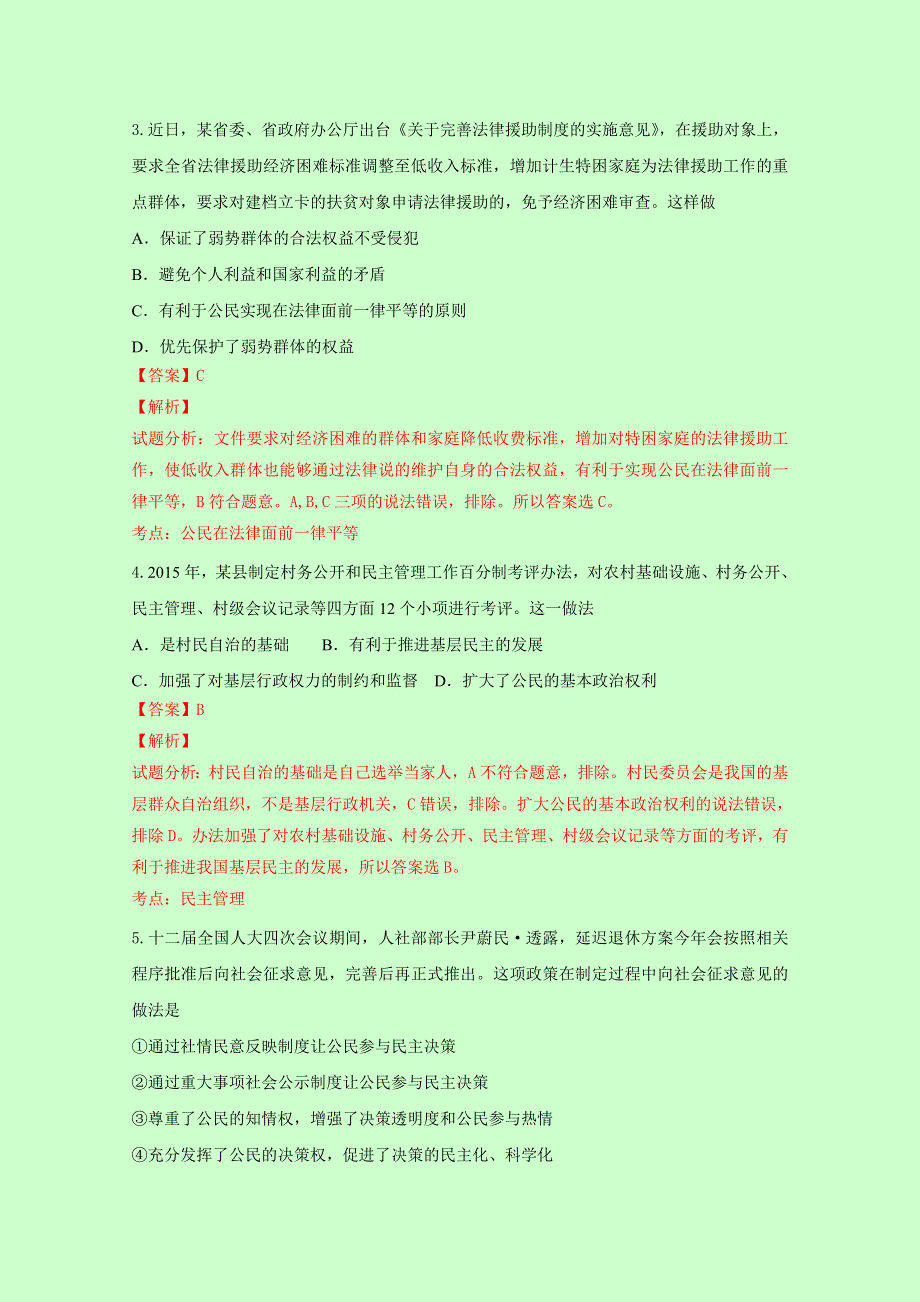 3. 近日，某省委、省政府办公厅出台《关于完善法律援助制度的实施意见》，在援助对象上，要求全省法律援助经济困难标准调整至低收入标准，增加计生特困家庭为法律援助工作的重点群体，要求对建档立卡的扶贫对象申请法律援助的，免予经济困难审查。这样做

A．保证了弱势群体的合法权益不受侵犯

B．避免个人利益和国家利益的矛盾

C．有利于公民实现在法律面前一律平等的原则

D．优先保护了弱势群体的权益

【答案】C

【解析】

试题分析：文件要求对经济困难的群体和家庭降低收费标准，增加对特困家庭的法律援助工作，使低收入群体也能够通过法律说的维护自身的合法权益，有利于实现公民在法律面前一律平等，B 符合题意。A,B,C 三项的说法错误，排除。所以答案选 C。

考点：公民在法律面前一律平等

4. 2015 年，某县制定村务公开和民主管理工作百分制考评办法，对农村基础设施、村务公开、民主管理、村级会议记录等四方面 12 个小项进行考评。这一做法

A．是村民自治的基础　　B．有利于推进基层民主的发展

C．加强了对基层行政权力的制约和监督　D．扩大了公民的基本政治权利

【答案】B

【解析】

试题分析：村民自治的基础是自己选举当家人，A 不符合题意，排除。村民委员会是我国的基层群众自治组织，不是基层行政机关，C 错误，排除。扩大公民的基本政治权利的说法错误，排除 D。办法加强了对农村基础设施、村务公开、民主管理、村级会议记录等方面的考评，有利于推进我国基层民主的发展，所以答案选 B。

考点：民主管理

5. 十二届全国人大四次会议期间，人社部部长尹蔚民•透露，延迟退休方案今年会按照相关程序批准后向社会征求意见，完善后再正式推出。这项政策在制定过程中向社会征求意见的做法是

①通过社情民意反映制度让公民参与民主决策

②通过重大事项社会公示制度让公民参与民主决策

③尊重了公民的知情权，增强了决策透明度和公民参与热情

④充分发挥了公民的决策权，促进了决策的民主化、科学化